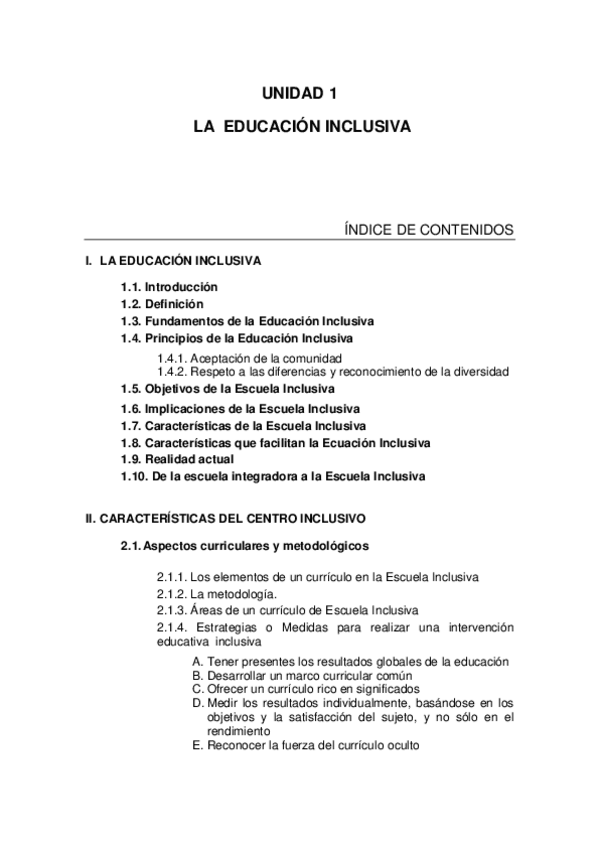 UNIDAD 1

LA EDUCACIÓN INCLUSIVA

ÍNDICE DE CONTENIDOS

I. LA EDUCACIÓN INCLUSIVA

1.1. Introducción
1.2. Definición
1.3. Fundamentos de la Educación Inclusiva
1.4. Principios de la Educación Inclusiva

1.4.1. Aceptación de la comunidad
1.4.2. Respeto a las diferencias y reconocimiento de la diversidad

1.5. Objetivos de la Escuela Inclusiva
1.6. Implicaciones de la Escuela Inclusiva
1.7. Características de la Escuela Inclusiva
1.8. Características que facilitan la Ecuación Inclusiva
1.9. Realidad actual
1.10. De la escuela integradora a la Escuela Inclusiva

II. CARACTERÍSTICAS DEL CENTRO INCLUSIVO

2.1. Aspectos curriculares y metodológicos

2.1.1. Los elementos de un currículo en la Escuela Inclusiva
2.1.2. La metodología.
2.1.3. Áreas de un currículo de Escuela Inclusiva
2.1.4. Estrategias o Medidas para realizar una intervención educativa inclusiva

A. Tener presentes los resultados globales de la educación
B. Desarrollar un marco curricular común
C. Ofrecer un currículo rico en significados
D. Medir los resultados individualmente, basándose en los objetivos y la satisfacción del sujeto, y no sólo en el rendimiento
E. Reconocer la fuerza del currículo oculto